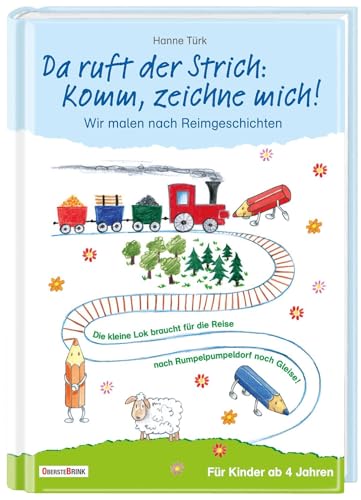 Hanne Türk

Da ruft der Strich: Komm, zeichne mich!

Wir malen nach Reimgeschichten

Die kleine Lok braucht für die Reise

nach Rumpelpumpeldorf noch Gleise!

OBERSTEBRINK

Für Kinder ab 4 Jahren